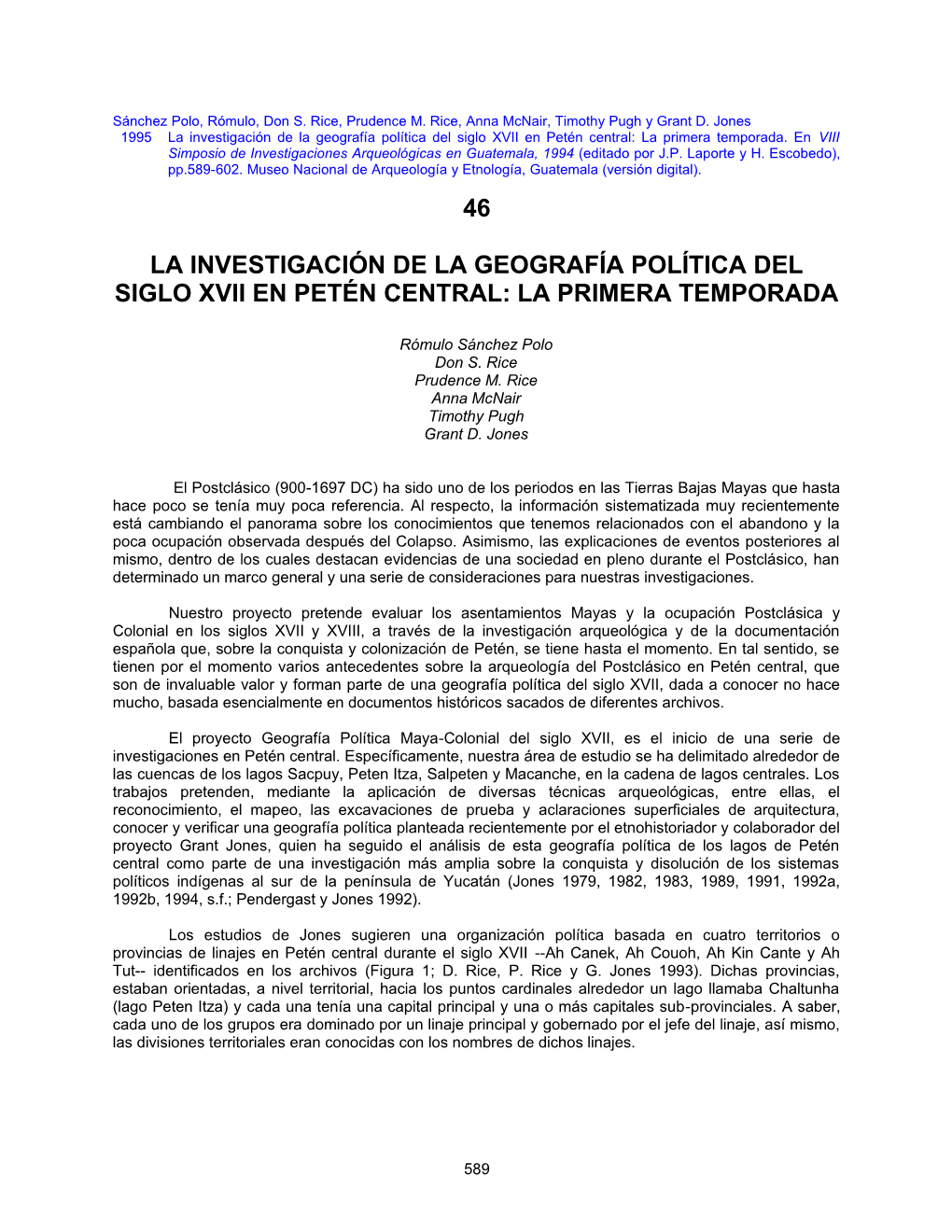 Sánchez Polo, Rómulo, Don S. Rice, Prudence M. Rice, Anna McNair, Timothy Pugh y Grant D. Jones
1995 La investigación de la geografía política del siglo XVII en Petén central: La primera temporada. En VIII Simposio de Investigaciones Arqueológicas en Guatemala, 1994 (editado por J.P. Laporte y H. Escobedo), pp.589-602. Museo Nacional de Arqueología y Etnología, Guatemala (versión digital).

46

LA INVESTIGACIÓN DE LA GEOGRAFÍA POLÍTICA DEL SIGLO XVII EN PETÉN CENTRAL: LA PRIMERA TEMPORADA

Rómulo Sánchez Polo
Don S. Rice
Prudence M. Rice
Anna McNair
Timothy Pugh
Grant D. Jones

El Postclásico (900-1697 DC) ha sido uno de los periodos en las Tierras Bajas Mayas que hasta hace poco se tenía muy poca referencia. Al respecto, la información sistematizada muy recientemente está cambiando el panorama sobre los conocimientos que tenemos relacionados con el abandono y la poca ocupación observada después del Colapso. Asimismo, las explicaciones de eventos posteriores al mismo, dentro de los cuales destacan evidencias de una sociedad en pleno durante el Postclásico, han determinado un marco general y una serie de consideraciones para nuestras investigaciones.

Nuestro proyecto pretende evaluar los asentamientos Mayas y la ocupación Postclásica y Colonial en los siglos XVII y XVIII, a través de la investigación arqueológica y de la documentación española que, sobre la conquista y colonización de Petén, se tiene hasta el momento. En tal sentido, se tienen por el momento varios antecedentes sobre la arqueología del Postclásico en Petén central, que son de invaluable valor y forman parte de una geografía política del siglo XVII, dada a conocer no hace mucho, basada esencialmente en documentos históricos sacados de diferentes archivos.

El proyecto Geografía Política Maya-Colonial del siglo XVII, es el inicio de una serie de investigaciones en Petén central. Específicamente, nuestra área de estudio se ha delimitado alrededor de las cuencas de los lagos Sacpuy, Peten Itza, Salpeten y Macanche, en la cadena de lagos centrales. Los trabajos pretenden, mediante la aplicación de diversas técnicas arqueológicas, entre ellas, el reconocimiento, el mapeo, las excavaciones de prueba y aclaraciones superficiales de arquitectura, conocer y verificar una geografía política planteada recientemente por el etnohistoriador y colaborador del proyecto Grant Jones, quien ha seguido el análisis de esta geografía política de los lagos de Petén central como parte de una investigación más amplia sobre la conquista y disolución de los sistemas políticos indígenas al sur de la península de Yucatán (Jones 1979, 1982, 1983, 1989, 1991, 1992a, 1992b, 1994, s.f.; Pendergast y Jones 1992).

Los estudios de Jones sugieren una organización política basada en cuatro territorios o provincias de linajes en Petén central durante el siglo XVII --Ah Canek, Ah Couoh, Ah Kin Cante y Ah Tut-- identificados en los archivos (Figura 1; D. Rice, P. Rice y G. Jones 1993). Dichas provincias, estaban orientadas, a nivel territorial, hacia los puntos cardinales alrededor un lago llamaba Chaltunha (lago Peten Itza) y cada una tenía una capital principal y una o más capitales sub-provinciales. A saber, cada uno de los grupos era dominado por un linaje principal y gobernado por el jefe del linaje, así mismo, las divisiones territoriales eran conocidas con los nombres de dichos linajes.

589